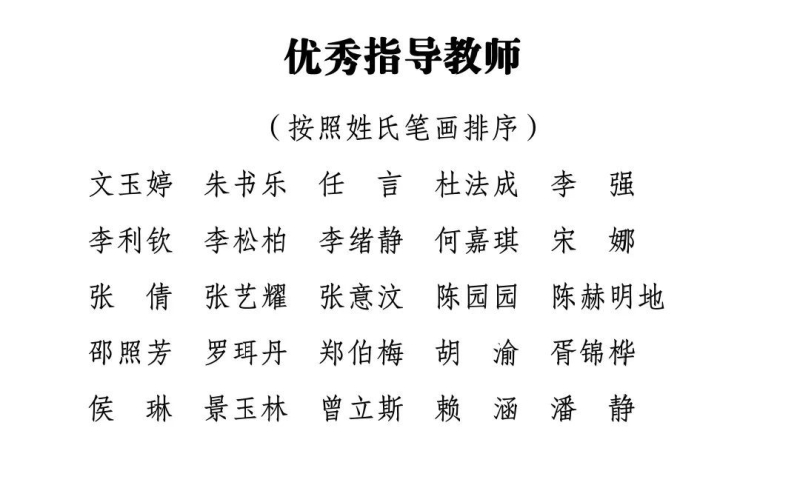 优秀指导教师

（按照姓氏笔画排序）

文玉婷　朱书乐　任　言　杜法成　李　强
李利钦　李松柏　李绪静　何嘉琪　宋　娜
张　倩　张艺耀　张意汶　陈园园　陈赫明地
邵照芳　罗珥丹　郑伯梅　胡　渝　胥锦桦
侯　琳　景玉林　曾立斯　赖　涵　潘　静